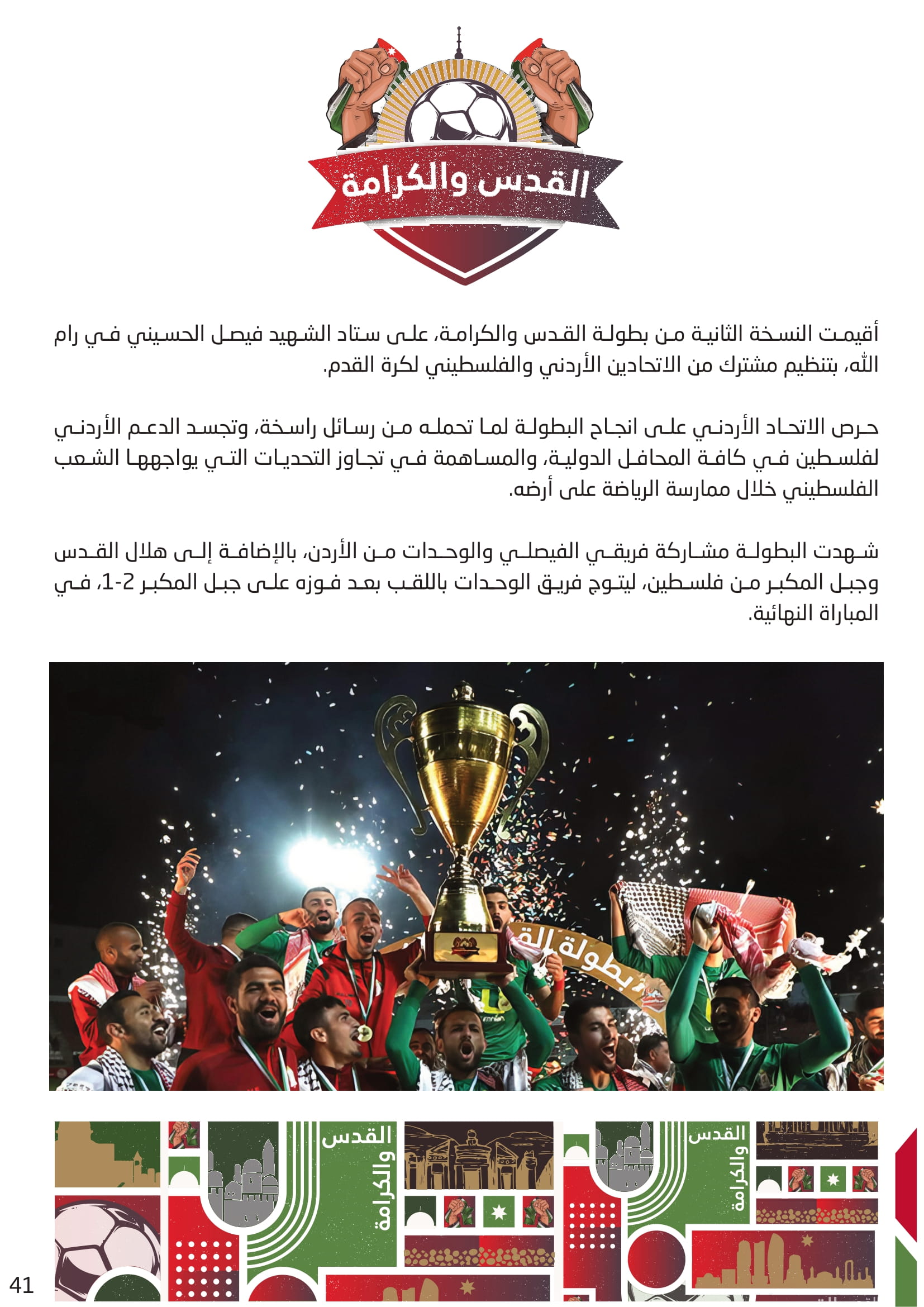 القدس والكرامة

أقيمت النسخة الثانية من بطولة القدس والكرامة، على ستاد الشهيد فيصل الحسيني في رام الله، بتنظيم مشترك من الاتحادين الأردني والفلسطيني لكرة القدم.

حرص الاتحاد الأردني على انجاح البطولة لما تحمله من رسائل راسخة، وتجسد الدعم الأردني لفلسطين في كافة المحافل الدولية، والمساهمة في تجاوز التحديات التي يواجهها الشعب الفلسطيني خلال ممارسة الرياضة على أرضه.

شهدت البطولة مشاركة فريقي الفيصلي والوحدات من الأردن، بالإضافة إلى هلال القدس وجبل المكبر من فلسطين، ليتوج فريق الوحدات باللقب بعد فوزه على جبل المكبر 2-1، في المباراة النهائية.

بطولة الق

القدس والكرامة

القدس والكرامة

41